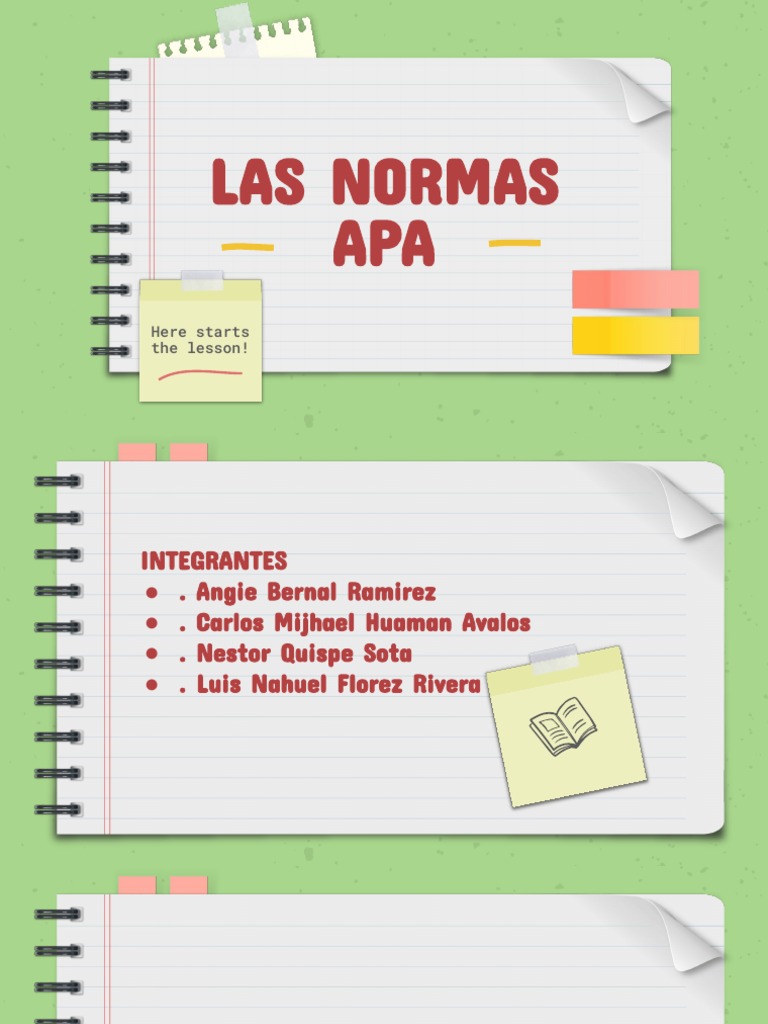 LAS NORMAS APA

Here starts the lesson!

INTEGRANTES
● . Angie Bernal Ramirez
● . Carlos Mijhael Huaman Avalos
● . Nestor Quispe Sota
● . Luis Nahuel Florez Rivera